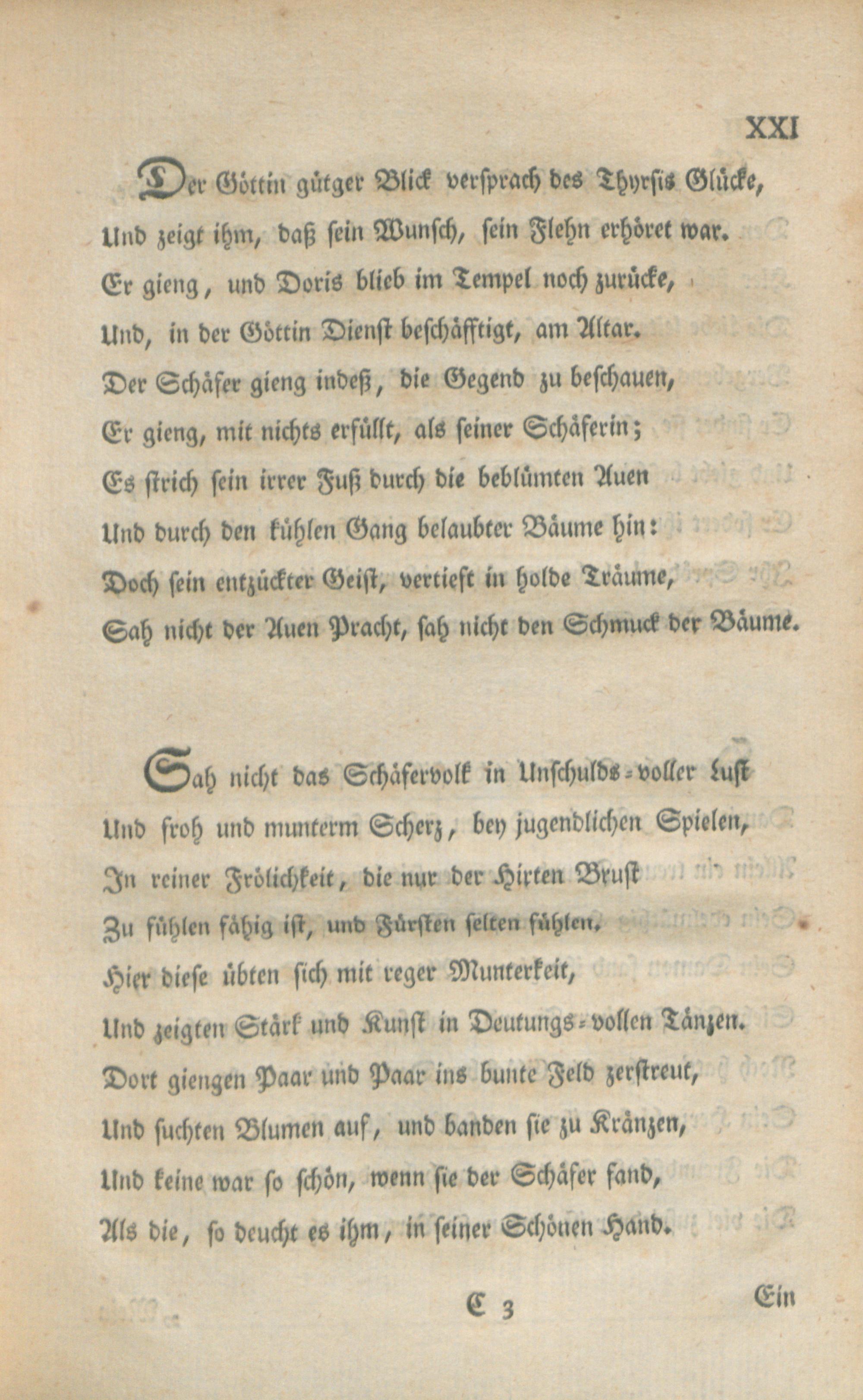 XXI

Der Göttin gütger Blick versprach des Thyrsis Glücke,
Und zeigt ihm, daß sein Wunsch, sein Flehn erhöret war.
Er gieng, und Doris blieb im Tempel noch zurücke,
Und, in der Göttin Dienst beschäfftigt, am Altar.
Der Schäfer gieng indeß, die Gegend zu beschauen,
Er gieng, mit nichts erfüllt, als seiner Schäferin;
Es strich sein irrer Fuß durch die beblümten Auen
Und durch den kühlen Gang belaubter Bäume hin:
Doch sein entzückter Geist, vertieft in holde Träume,
Sah nicht der Auen Pracht, sah nicht den Schmuck der Bäume.

Sah nicht das Schäfervolk in Unschulds-voller Lust
Und froh und munterm Scherz, bey jugendlichen Spielen,
In reiner Frölichkeit, die nur der Hirten Brust
Zu fühlen fähig ist, und Fürsten selten fühlen.
Hier diese übten sich mit reger Munterkeit,
Und zeigten Stärk und Kunst in Deutungs-vollen Tänzen.
Dort giengen Paar und Paar ins bunte Feld zerstreut,
Und suchten Blumen auf, und banden sie zu Kränzen,
Und keine war so schön, wenn sie der Schäfer fand,
Als die, so deucht es ihm, in seiner Schönen Hand.

C 3

Ein